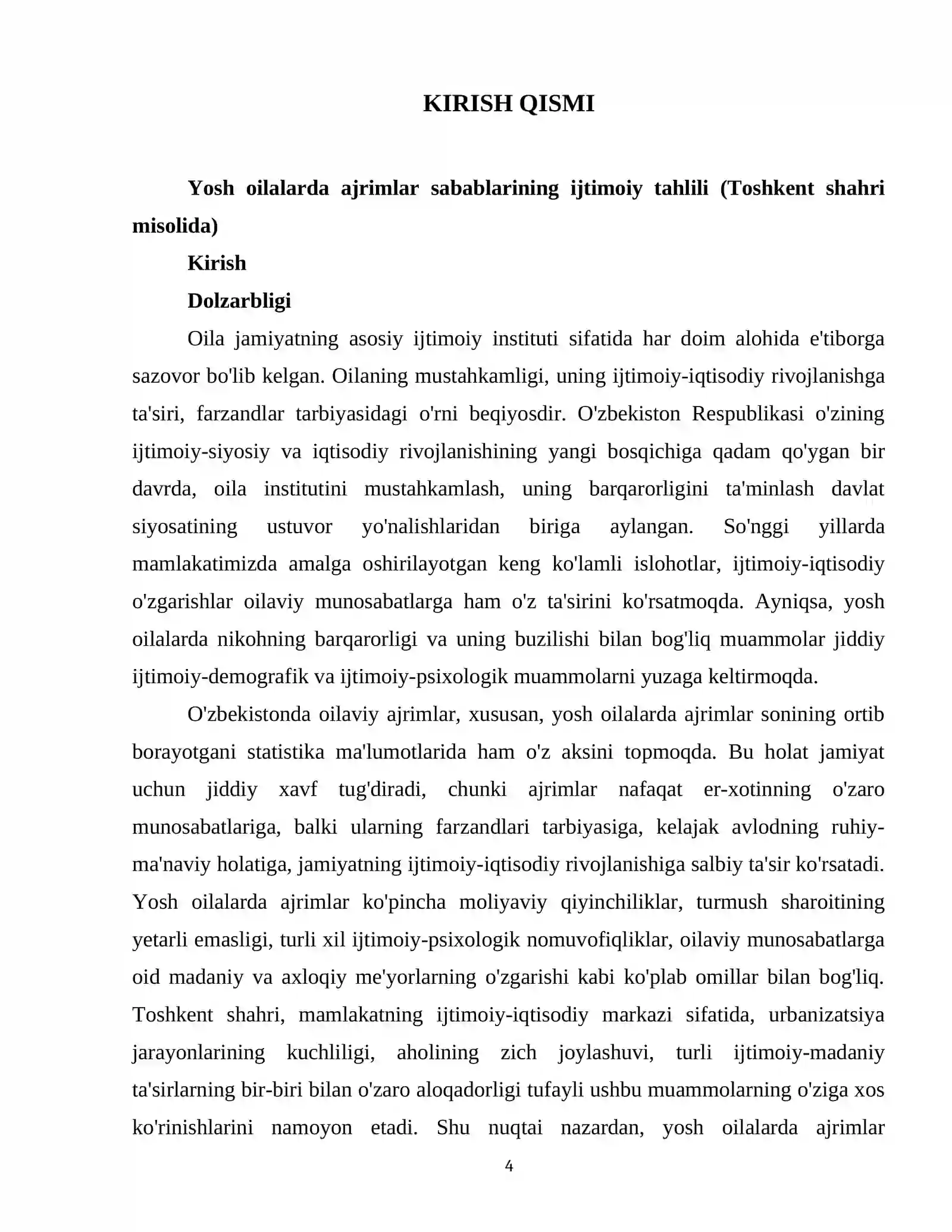 KIRISH QISMI

Yosh oilalarda ajrimlar sabablarining ijtimoiy tahlili (Toshkent shahri misolida)

Kirish

Dolzarbligi

Oila jamiyatning asosiy ijtimoiy instituti sifatida har doim alohida e'tiborga sazovor bo'lib kelgan. Oilaning mustahkamligi, uning ijtimoiy-iqtisodiy rivojlanishga ta'siri, farzandlar tarbiyasidagi o'rni beqiyosdir. O'zbekiston Respublikasi o'zining ijtimoiy-siyosiy va iqtisodiy rivojlanishining yangi bosqichiga qadam qo'ygan bir davrda, oila institutini mustahkamlash, uning barqarorligini ta'minlash davlat siyosatining ustuvor yo'nalishlaridan biriga aylangan. So'nggi yillarda mamlakatimizda amalga oshirilayotgan keng ko'lamli islohotlar, ijtimoiy-iqtisodiy o'zgarishlar oilaviy munosabatlarga ham o'z ta'sirini ko'rsatmoqda. Ayniqsa, yosh oilalarda nikohning barqarorligi va uning buzilishi bilan bog'liq muammolar jiddiy ijtimoiy-demografik va ijtimoiy-psixologik muammolarni yuzaga keltirmoqda.

O'zbekistonda oilaviy ajrimlar, xususan, yosh oilalarda ajrimlar sonining ortib borayotgani statistika ma'lumotlarida ham o'z aksini topmoqda. Bu holat jamiyat uchun jiddiy xavf tug'diradi, chunki ajrimlar nafaqat er-xotinning o'zaro munosabatlariga, balki ularning farzandlari tarbiyasiga, kelajak avlodning ruhiy-ma'naviy holatiga, jamiyatning ijtimoiy-iqtisodiy rivojlanishiga salbiy ta'sir ko'rsatadi. Yosh oilalarda ajrimlar ko'pincha moliyaviy qiyinchiliklar, turmush sharoitining yetarli emasligi, turli xil ijtimoiy-psixologik nomuvofiqliklar, oilaviy munosabatlarga oid madaniy va axloqiy me'yorlarning o'zgarishi kabi ko'plab omillar bilan bog'liq. Toshkent shahri, mamlakatning ijtimoiy-iqtisodiy markazi sifatida, urbanizatsiya jarayonlarining kuchliligi, aholining zich joylashuvi, turli ijtimoiy-madaniy ta'sirlarning bir-biri bilan o'zaro aloqadorligi tufayli ushbu muammolarning o'ziga xos ko'rinishlarini namoyon etadi. Shu nuqtai nazardan, yosh oilalarda ajrimlar

4